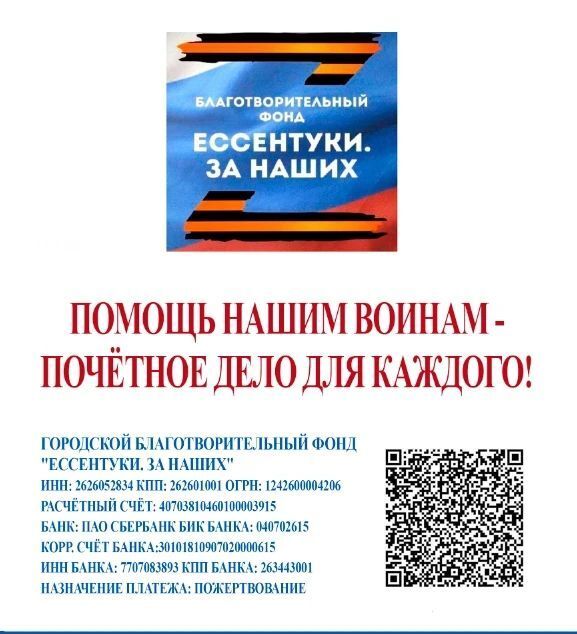 БЛАГОТВОРИТЕЛЬНЫЙ ФОНД
ЕССЕНТУКИ. ЗА НАШИХ

ПОМОЩЬ НАШИМ ВОИНАМ - ПОЧЁТНОЕ ДЕЛО ДЛЯ КАЖДОГО!

ГОРОДСКОЙ БЛАГОТВОРИТЕЛЬНЫЙ ФОНД "ЕССЕНТУКИ. ЗА НАШИХ"
ИНН: 2626052834 КПП: 262601001 ОГРН: 1242600004206
РАСЧЁТНЫЙ СЧЁТ: 40703810460100003915
БАНК: ПАО СБЕРБАНК БИК БАНКА: 040702615
КОРР. СЧЁТ БАНКА:30101810907020000615
ИНН БАНКА: 7707083893 КПП БАНКА: 263443001
НАЗНАЧЕНИЕ ПЛАТЕЖА: ПОЖЕРТВОВАНИЕ